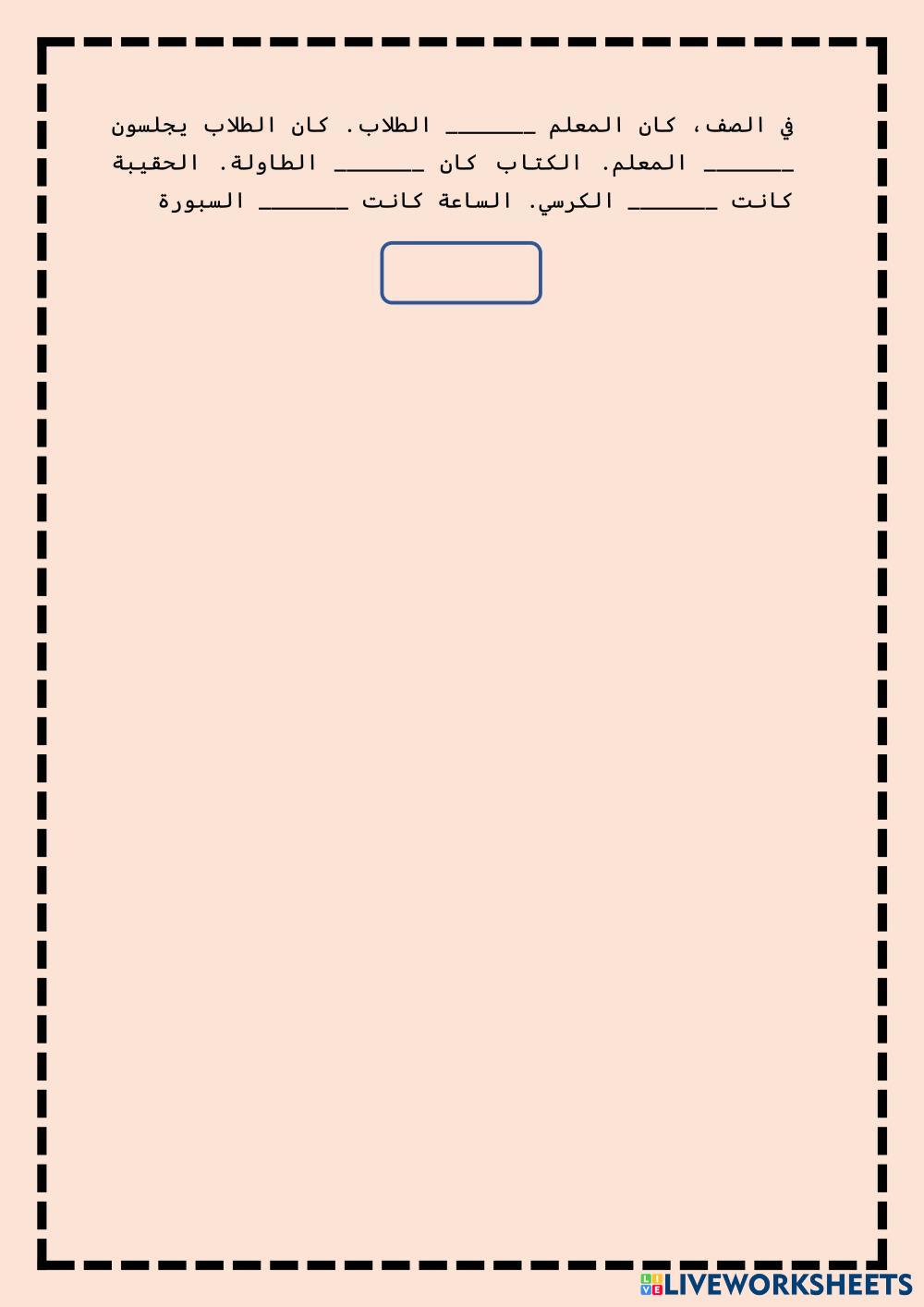 في الصف، كان المعلم ______ الطلاب. كان الطلاب يجلسون ______ المعلم. الكتاب كان ______ الطاولة. الحقيبة كانت ______ الكرسي. الساعة كانت ______ السبورة

LIVEWORKSHEETS